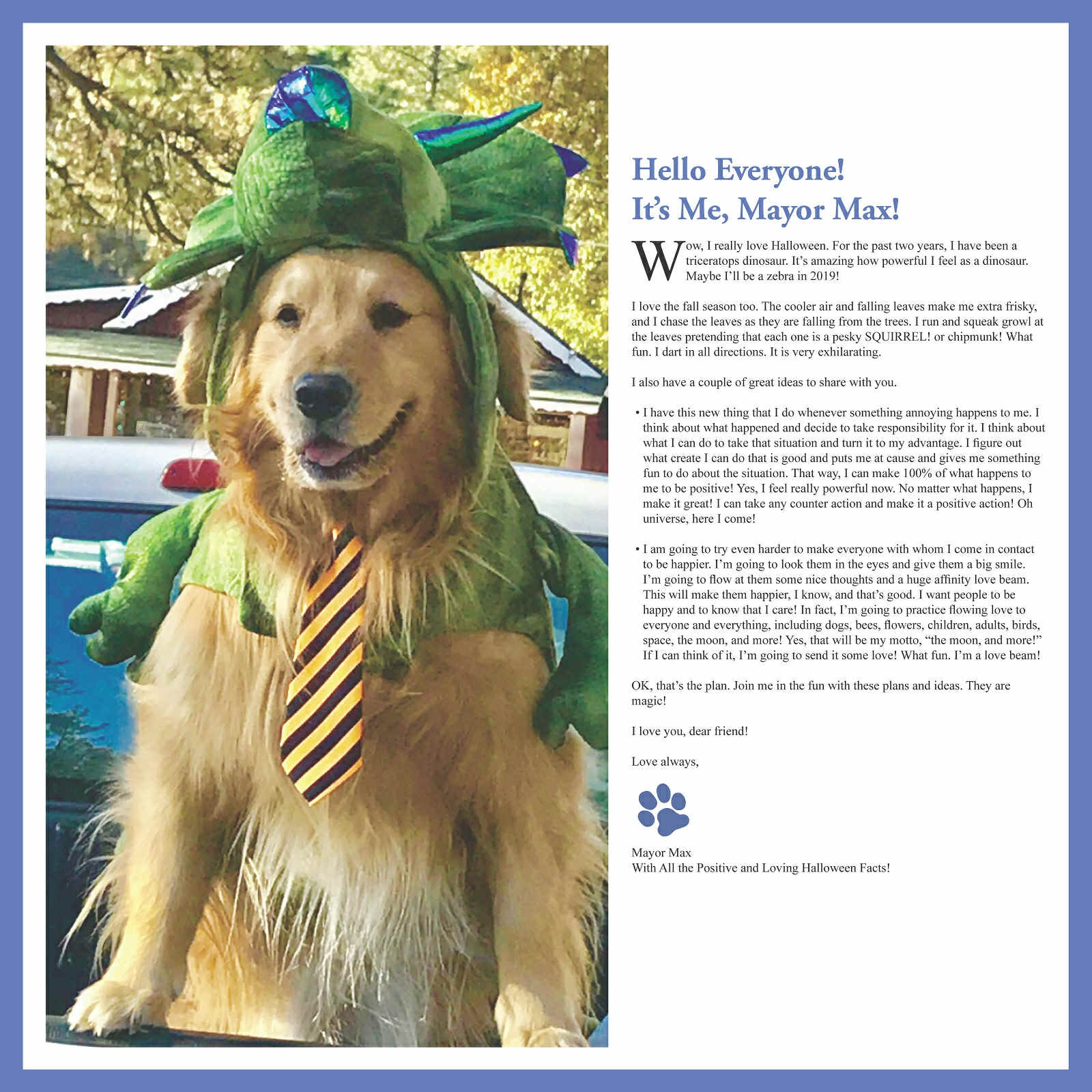 Hello Everyone!
It's Me, Mayor Max!

Wow, I really love Halloween. For the past two years, I have been a triceratops dinosaur. It's amazing how powerful I feel as a dinosaur. Maybe I'll be a zebra in 2019!

I love the fall season too. The cooler air and falling leaves make me extra frisky, and I chase the leaves as they are falling from the trees. I run and squeak growl at the leaves pretending that each one is a pesky SQUIRREL! or chipmunk! What fun. I dart in all directions. It is very exhilarating.

I also have a couple of great ideas to share with you.

• I have this new thing that I do whenever something annoying happens to me. I think about what happened and decide to take responsibility for it. I think about what I can do to take that situation and turn it to my advantage. I figure out what create I can do that is good and puts me at cause and gives me something fun to do about the situation. That way, I can make 100% of what happens to me to be positive! Yes, I feel really powerful now. No matter what happens, I make it great! I can take any counter action and make it a positive action! Oh universe, here I come!

• I am going to try even harder to make everyone with whom I come in contact to be happier. I'm going to look them in the eyes and give them a big smile. I'm going to flow at them some nice thoughts and a huge affinity love beam. This will make them happier, I know, and that's good. I want people to be happy and to know that I care! In fact, I'm going to practice flowing love to everyone and everything, including dogs, bees, flowers, children, adults, birds, space, the moon, and more! Yes, that will be my motto, "the moon, and more!" If I can think of it, I'm going to send it some love! What fun. I'm a love beam!

OK, that's the plan. Join me in the fun with these plans and ideas. They are magic!

I love you, dear friend!

Love always,

Mayor Max
With All the Positive and Loving Halloween Facts!